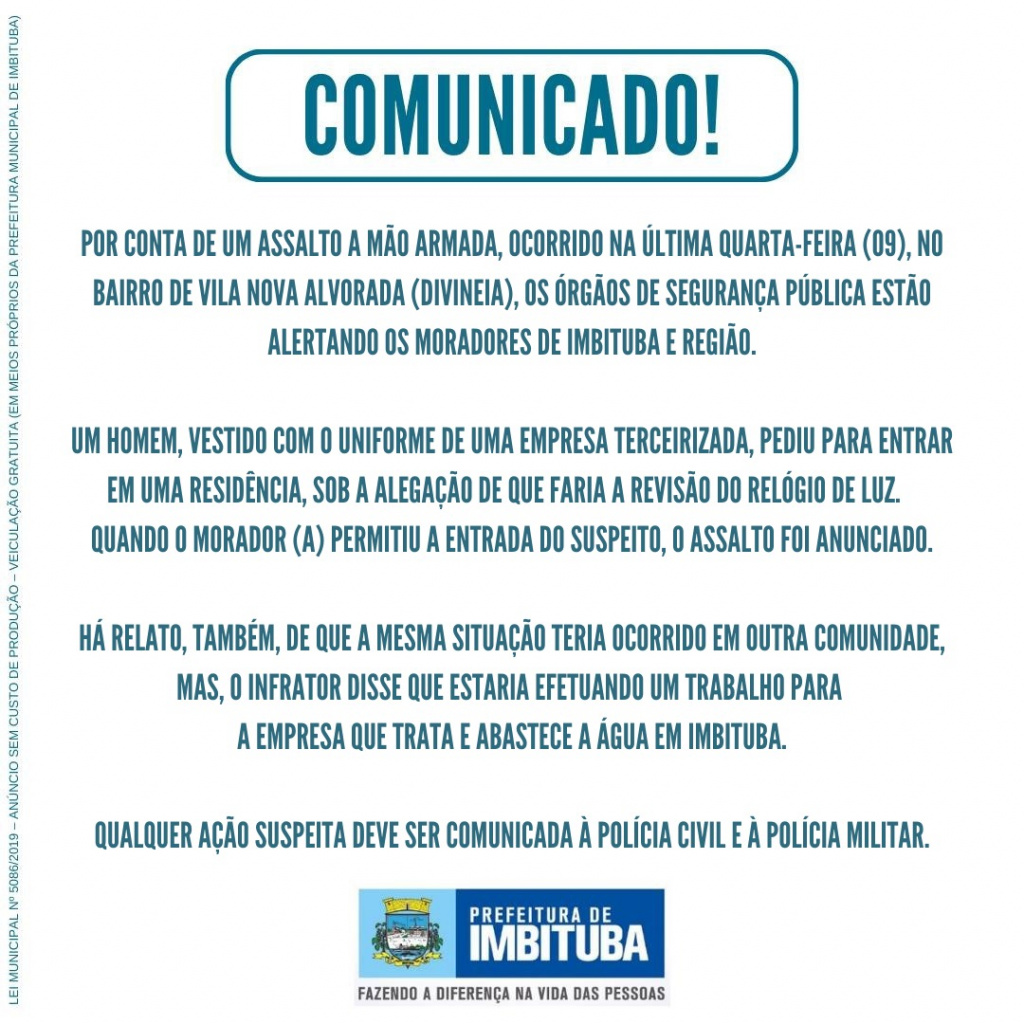 COMUNICADO!

POR CONTA DE UM ASSALTO A MÃO ARMADA, OCORRIDO NA ÚLTIMA QUARTA-FEIRA (09), NO BAIRRO DE VILA NOVA ALVORADA (DIVINEIA), OS ÓRGÃOS DE SEGURANÇA PÚBLICA ESTÃO ALERTANDO OS MORADORES DE IMBITUBA E REGIÃO.

UM HOMEM, VESTIDO COM O UNIFORME DE UMA EMPRESA TERCEIRIZADA, PEDIU PARA ENTRAR EM UMA RESIDÊNCIA, SOB A ALEGAÇÃO DE QUE FARIA A REVISÃO DO RELÓGIO DE LUZ. QUANDO O MORADOR (A) PERMITIU A ENTRADA DO SUSPEITO, O ASSALTO FOI ANUNCIADO.

HÁ RELATO, TAMBÉM, DE QUE A MESMA SITUAÇÃO TERIA OCORRIDO EM OUTRA COMUNIDADE, MAS, O INFRATOR DISSE QUE ESTARIA EFETUANDO UM TRABALHO PARA A EMPRESA QUE TRATA E ABASTECE A ÁGUA EM IMBITUBA.

QUALQUER AÇÃO SUSPEITA DEVE SER COMUNICADA À POLÍCIA CIVIL E À POLÍCIA MILITAR.

PREFEITURA DE
IMBITUBA
FAZENDO A DIFERENÇA NA VIDA DAS PESSOAS

LEI MUNICIPAL Nº 5086/2019 – ANÚNCIO SEM CUSTO DE PRODUÇÃO – VEICULAÇÃO GRATUITA (EM MEIOS PRÓPRIOS DA PREFEITURA MUNICIPAL DE IMBITUBA)